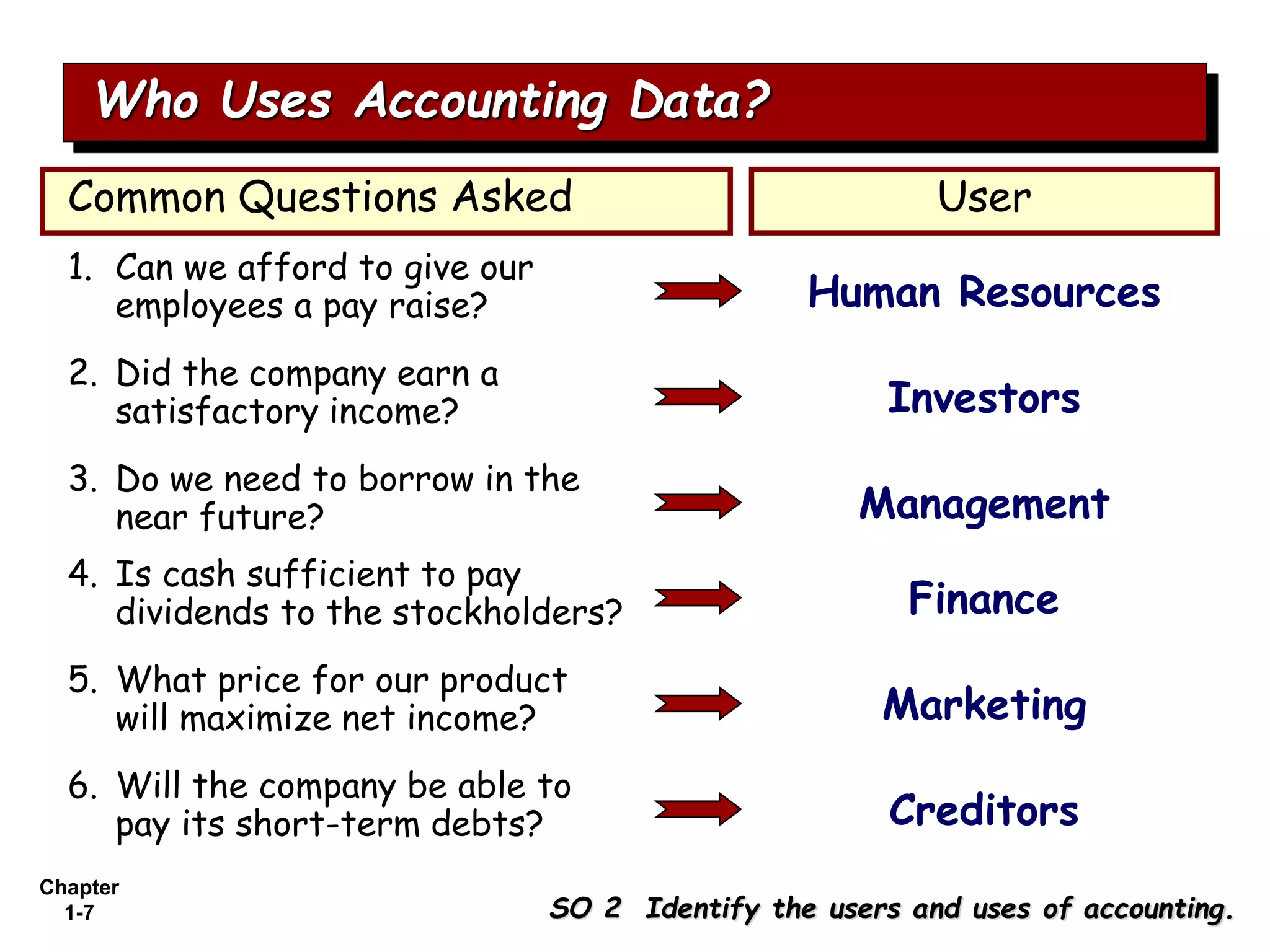 Who Uses Accounting Data?

| Common Questions Asked | User |
|---|---|
| 1. Can we afford to give our employees a pay raise? | Human Resources |
| 2. Did the company earn a satisfactory income? | Investors |
| 3. Do we need to borrow in the near future? | Management |
| 4. Is cash sufficient to pay dividends to the stockholders? | Finance |
| 5. What price for our product will maximize net income? | Marketing |
| 6. Will the company be able to pay its short-term debts? | Creditors |

Chapter 1-7

SO 2 Identify the users and uses of accounting.